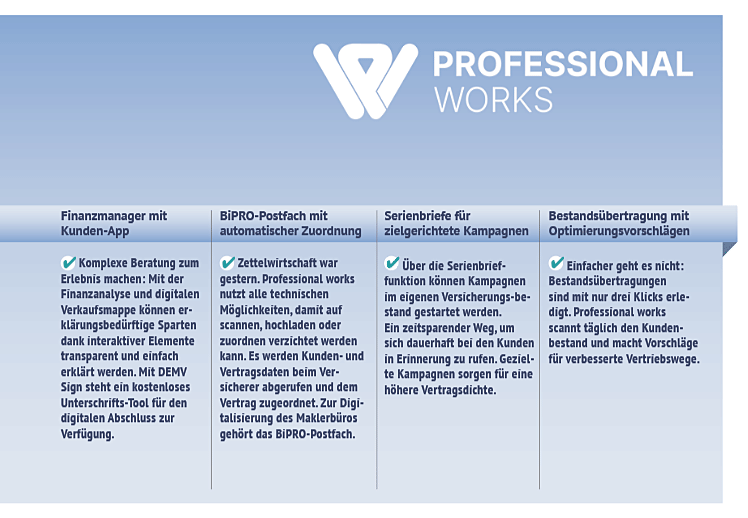 PROFESSIONAL WORKS

Finanzmanager mit Kunden-App

✔ Komplexe Beratung zum Erlebnis machen: Mit der Finanzanalyse und digitalen Verkaufsmappe können erklärungsbedürftige Sparten dank interaktiver Elemente transparent und einfach erklärt werden. Mit DEMV Sign steht ein kostenloses Unterschrifts-Tool für den digitalen Abschluss zur Verfügung.

BiPRO-Postfach mit automatischer Zuordnung

✔ Zettelwirtschaft war gestern. Professional works nutzt alle technischen Möglichkeiten, damit auf scannen, hochladen oder zuordnen verzichtet werden kann. Es werden Kunden- und Vertragsdaten beim Versicherer abgerufen und dem Vertrag zugeordnet. Zur Digitalisierung des Maklerbüros gehört das BiPRO-Postfach.

Serienbriefe für zielgerichtete Kampagnen

✔ Über die Serienbrieffunktion können Kampagnen im eigenen Versicherungs-bestand gestartet werden.
Ein zeitsparender Weg, um sich dauerhaft bei den Kunden in Erinnerung zu rufen. Gezielte Kampagnen sorgen für eine höhere Vertragsdichte.

Bestandsübertragung mit Optimierungsvorschlägen

✔ Einfacher geht es nicht: Bestandsübertragungen sind mit nur drei Klicks erledigt. Professional works scannt täglich den Kundenbestand und macht Vorschläge für verbesserte Vertriebswege.